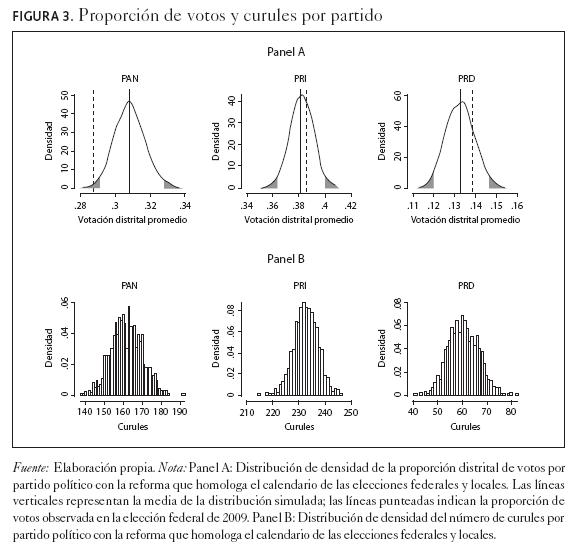 FIGURA 3. Proporción de votos y curules por partido

Panel A

PAN

Densidad

0 10 20 30 40 50

.28 .3 .32 .34

Votación distrital promedio

PRI

Densidad

0 10 20 30 40

.34 .36 .38 .4 .42

Votación distrital promedio

PRD

Densidad

0 20 40 60

.11 .12 .13 .14 .15 .16

Votación distrital promedio

Panel B

PAN

Densidad

0 .02 .04 .06

140 150 160 170 180 190

Curules

PRI

Densidad

0 .02 .04 .06 .08

210 220 230 240 250

Curules

PRD

Densidad

0 .02 .04 .06 .08

40 50 60 70 80

Curules

Fuente: Elaboración propia. Nota: Panel A: Distribución de densidad de la proporción distrital de votos por partido político con la reforma que homologa el calendario de las elecciones federales y locales. Las líneas verticales representan la media de la distribución simulada; las líneas punteadas indican la proporción de votos observada en la elección federal de 2009. Panel B: Distribución de densidad del número de curules por partido político con la reforma que homologa el calendario de las elecciones federales y locales.